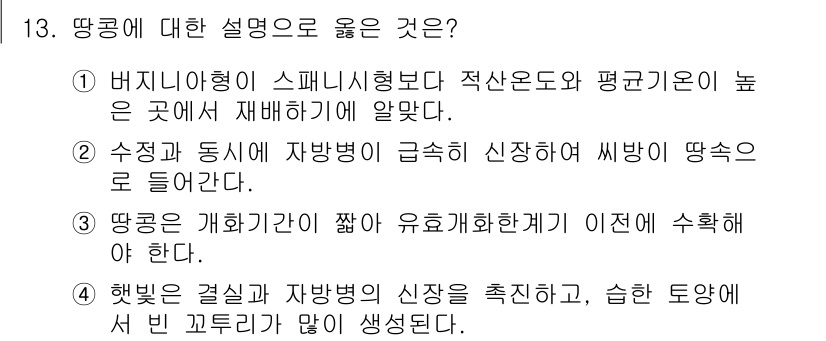 13. 땅콩에 대한 설명으로 옳은 것은?

① 버지니아형이 스패니시형보다 적산온도와 평균기온이 높은 곳에서 재배하기에 알맞다.

② 수정과 동시에 자방병이 급속히 신장하여 씨방이 땅속으로 들어간다.

③ 땅콩은 개화기간이 짧아 유효개화한계기 이전에 수확해야 한다.

④ 햇빛은 결실과 자방병의 신장을 촉진하고, 습한 토양에서 빈 꼬투리가 많이 생성된다.